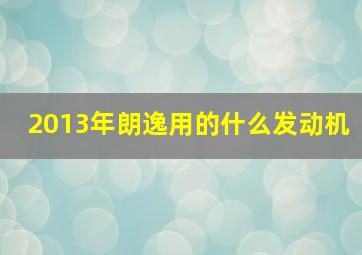 2013年朗逸用的什么发动机